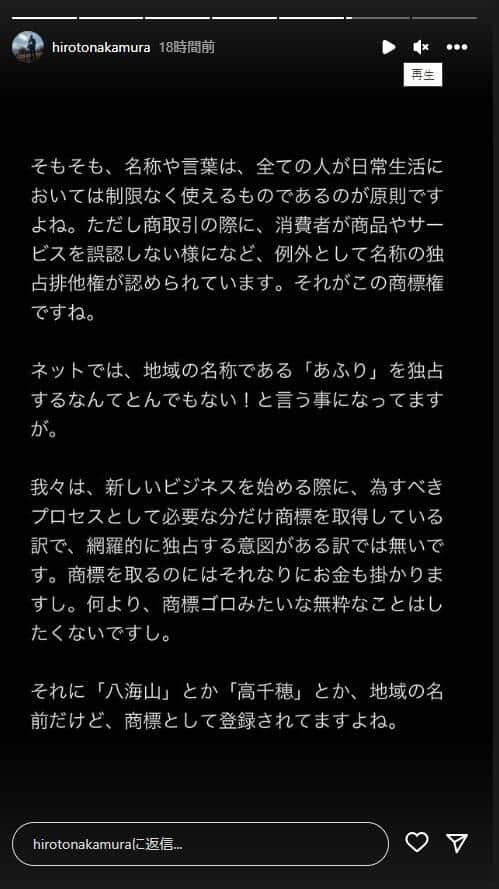 hirotonakamura 18時間前

再生

そもそも、名称や言葉は、全ての人が日常生活においては制限なく使えるものであるのが原則ですよね。ただし商取引の際に、消費者が商品やサービスを誤認しない様になど、例外として名称の独占排他権が認められています。それがこの商標権ですね。

ネットでは、地域の名称である「あふり」を独占するなんてとんでもない！と言う事になってますが。

我々は、新しいビジネスを始める際に、為すべきプロセスとして必要な分だけ商標を取得している訳で、網羅的に独占する意図がある訳では無いです。商標を取るのにはそれなりにお金も掛かりますし。何より、商標ゴロみたいな無粋なことはしたくないですし。

それに「八海山」とか「高千穂」とか、地域の名前だけど、商標として登録されてますよね。

hirotonakamuraに返信...